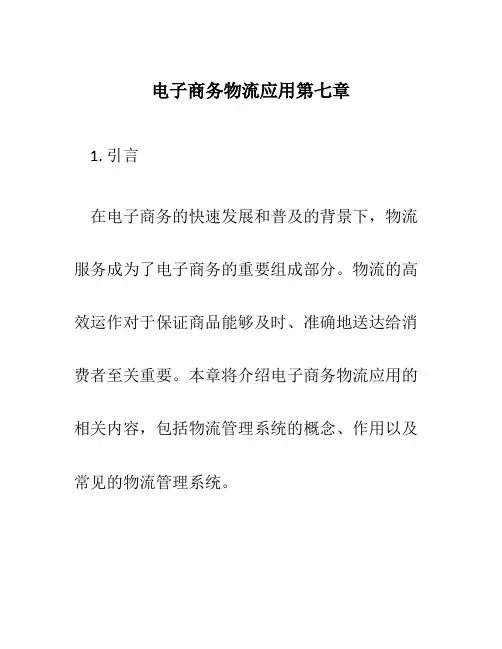 电子商务物流应用第七章

1. 引言

在电子商务的快速发展和普及的背景下，物流服务成为了电子商务的重要组成部分。物流的高效运作对于保证商品能够及时、准确地送达给消费者至关重要。本章将介绍电子商务物流应用的相关内容，包括物流管理系统的概念、作用以及常见的物流管理系统。